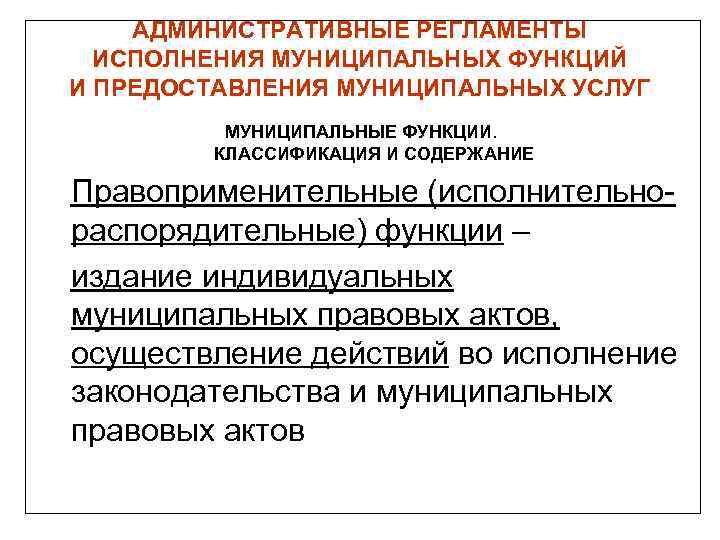 АДМИНИСТРАТИВНЫЕ РЕГЛАМЕНТЫ
ИСПОЛНЕНИЯ МУНИЦИПАЛЬНЫХ ФУНКЦИЙ
И ПРЕДОСТАВЛЕНИЯ МУНИЦИПАЛЬНЫХ УСЛУГ

МУНИЦИПАЛЬНЫЕ ФУНКЦИИ.
КЛАССИФИКАЦИЯ И СОДЕРЖАНИЕ

Правоприменительные (исполнительно-распорядительные) функции –

издание индивидуальных муниципальных правовых актов, осуществление действий во исполнение законодательства и муниципальных правовых актов